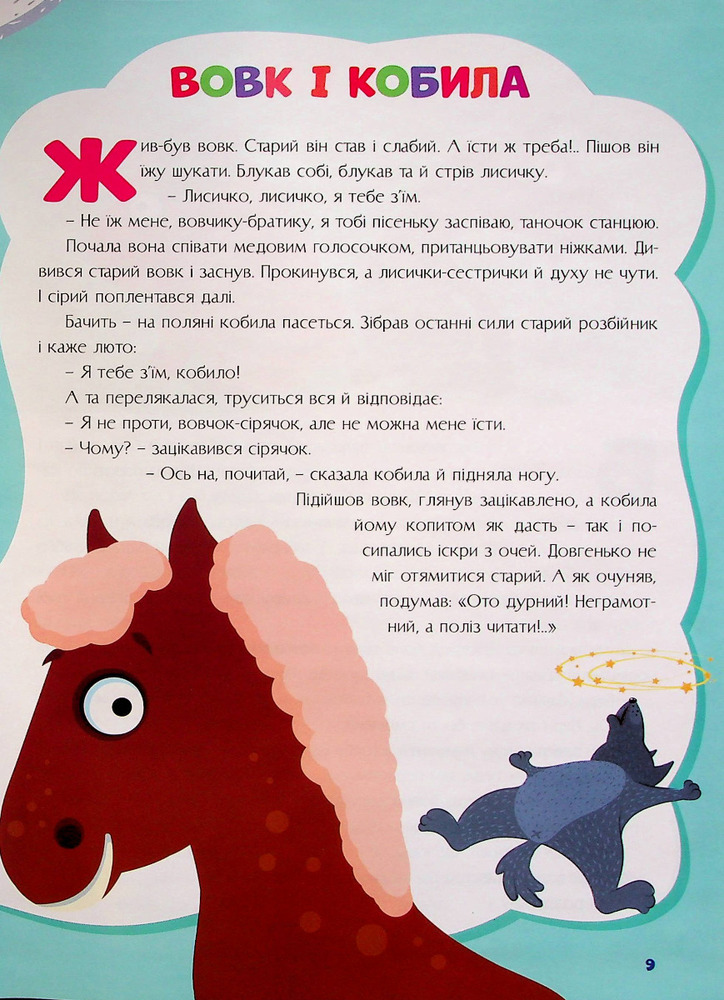 ВОВК І КОБИЛА

Жив-був вовк. Старий він став і слабий. А їсти ж треба!.. Пішов він їжу шукати. Блукав собі, блукав та й стрів лисичку.

– Лисичко, лисичко, я тебе з'їм.

– Не їж мене, вовчику-братику, я тобі пісеньку заспіваю, таночок станцюю.

Почала вона співати медовим голосочком, пританцьовувати ніжками. Дивився старий вовк і заснув. Прокинувся, а лисички-сестрички й духу не чути. І сірий поплентався далі.

Бачить – на поляні кобила пасеться. Зібрав останні сили старий розбійник і каже люто:

– Я тебе з'їм, кобило!

А та перелякалася, труситься вся й відповідає:

– Я не проти, вовчок-сірячок, але не можна мене їсти.

– Чому? – зацікавився сірячок.

– Ось на, почитай, – сказала кобила й підняла ногу.

Підійшов вовк, глянув зацікавлено, а кобила йому копитом як дасть – так і посипались іскри з очей. Довгенько не міг отямитися старий. А як очуняв, подумав: «Ото дурний! Неграмотний, а поліз читати!..»

9